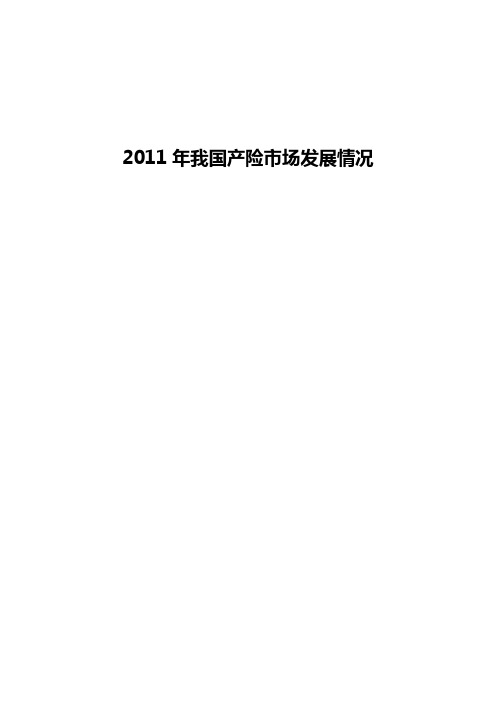 2011 年我国产险市场发展情况